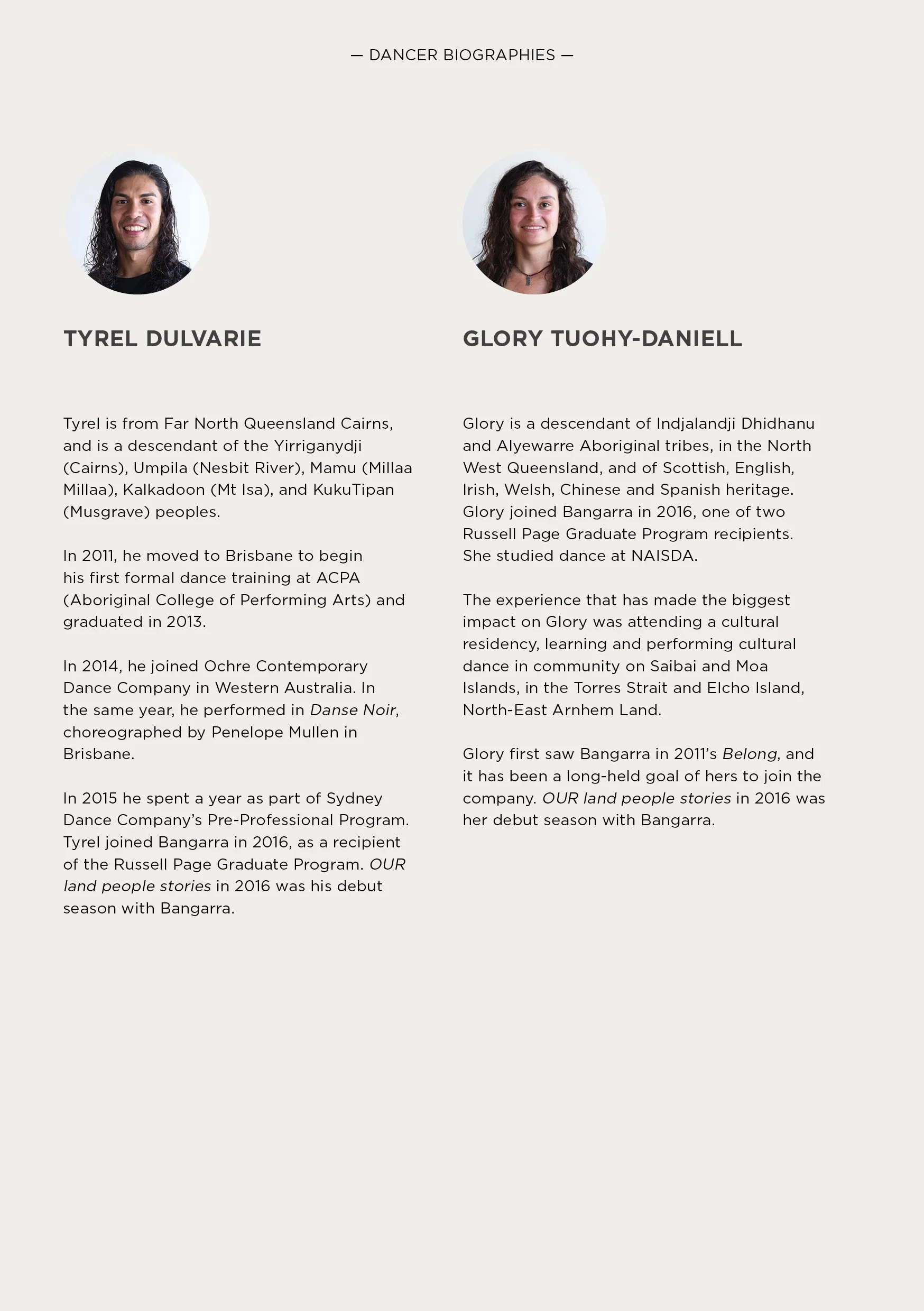 — DANCER BIOGRAPHIES —

TYREL DULVARIE

Tyrel is from Far North Queensland Cairns, and is a descendant of the Yirriganydji (Cairns), Umpila (Nesbit River), Mamu (Millaa Millaa), Kalkadoon (Mt Isa), and KukuTipan (Musgrave) peoples.

In 2011, he moved to Brisbane to begin his first formal dance training at ACPA (Aboriginal College of Performing Arts) and graduated in 2013.

In 2014, he joined Ochre Contemporary Dance Company in Western Australia. In the same year, he performed in Danse Noir, choreographed by Penelope Mullen in Brisbane.

In 2015 he spent a year as part of Sydney Dance Company's Pre-Professional Program. Tyrel joined Bangarra in 2016, as a recipient of the Russell Page Graduate Program. OUR land people stories in 2016 was his debut season with Bangarra.

GLORY TUOHY-DANIELL

Glory is a descendant of Indjalandji Dhidhanu and Alyewarre Aboriginal tribes, in the North West Queensland, and of Scottish, English, Irish, Welsh, Chinese and Spanish heritage. Glory joined Bangarra in 2016, one of two Russell Page Graduate Program recipients. She studied dance at NAISDA.

The experience that has made the biggest impact on Glory was attending a cultural residency, learning and performing cultural dance in community on Saibai and Moa Islands, in the Torres Strait and Elcho Island, North-East Arnhem Land.

Glory first saw Bangarra in 2011's Belong, and it has been a long-held goal of hers to join the company. OUR land people stories in 2016 was her debut season with Bangarra.